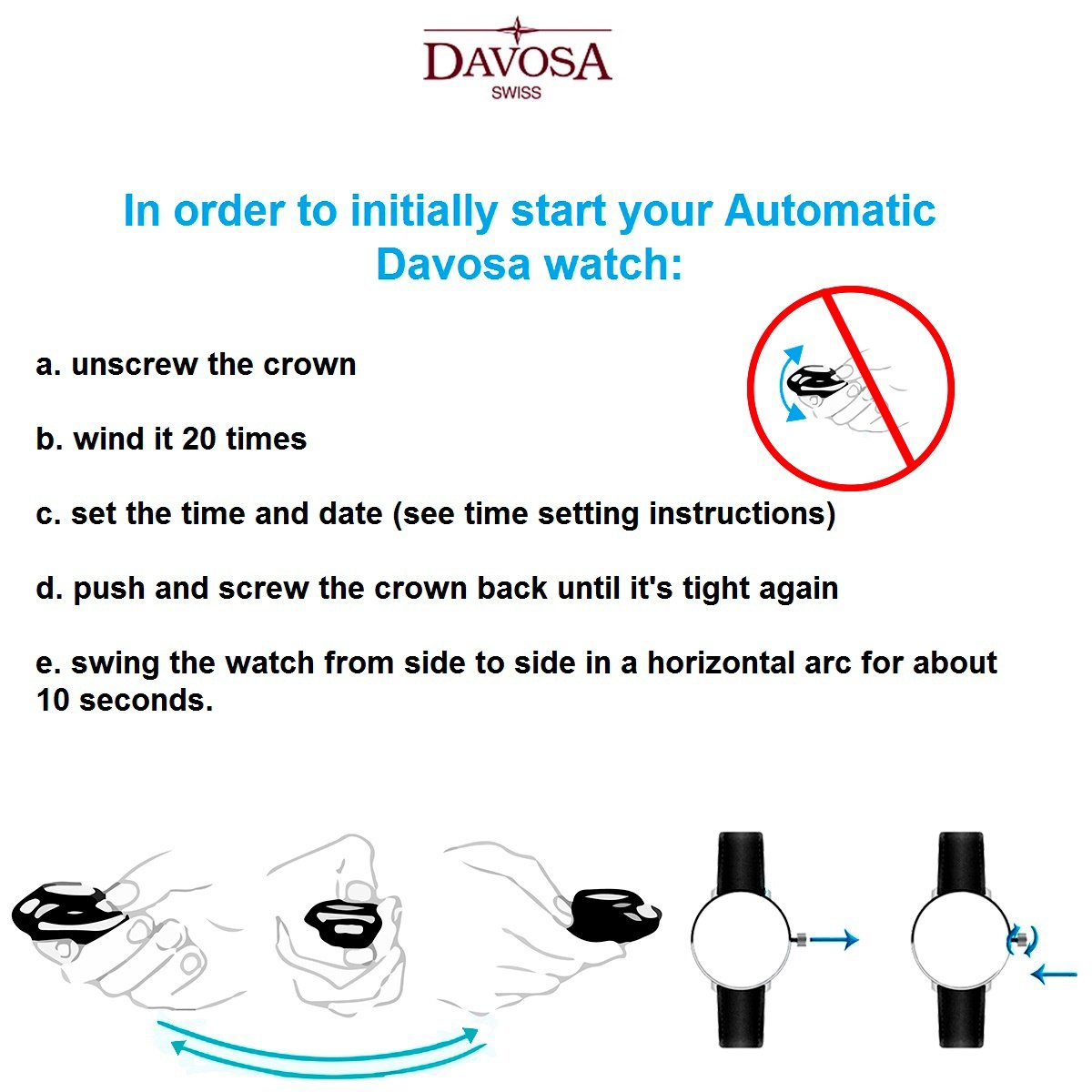 DAVOSA
SWISS

In order to initially start your Automatic Davosa watch:

a. unscrew the crown

b. wind it 20 times

c. set the time and date (see time setting instructions)

d. push and screw the crown back until it's tight again

e. swing the watch from side to side in a horizontal arc for about 10 seconds.